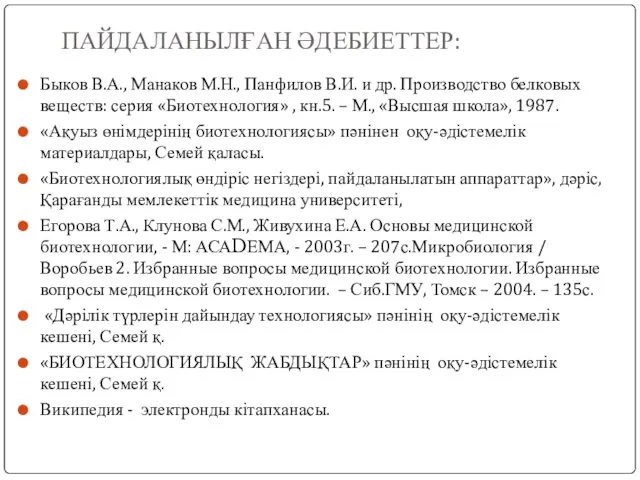 ПАЙДАЛАНЫЛҒАН ӘДЕБИЕТТЕР:

Быков В.А., Манаков М.Н., Панфилов В.И. и др. Производство белковых веществ: серия «Биотехнология» , кн.5. – М., «Высшая школа», 1987.

«Ақуыз өнімдерінің биотехнологиясы» пәнінен оқу-әдістемелік материалдары, Семей қаласы.

«Биотехнологиялық өндіріс негіздері, пайдаланылатын аппараттар», дәріс, Қарағанды мемлекеттік медицина университеті,

Егорова Т.А., Клунова С.М., Живухина Е.А. Основы медицинской биотехнологии, - М: ACADEMA, - 2003г. – 207с.Микробиология / Воробьев 2. Избранные вопросы медицинской биотехнологии. Избранные вопросы медицинской биотехнологии. – Сиб.ГМУ, Томск – 2004. – 135с.

«Дәрілік түрлерін дайындау технологиясы» пәнінің оқу-әдістемелік кешені, Семей қ.

«БИОТЕХНОЛОГИЯЛЫҚ ЖАБДЫҚТАР» пәнінің оқу-әдістемелік кешені, Семей қ.

Википедия - электронды кітапханасы.